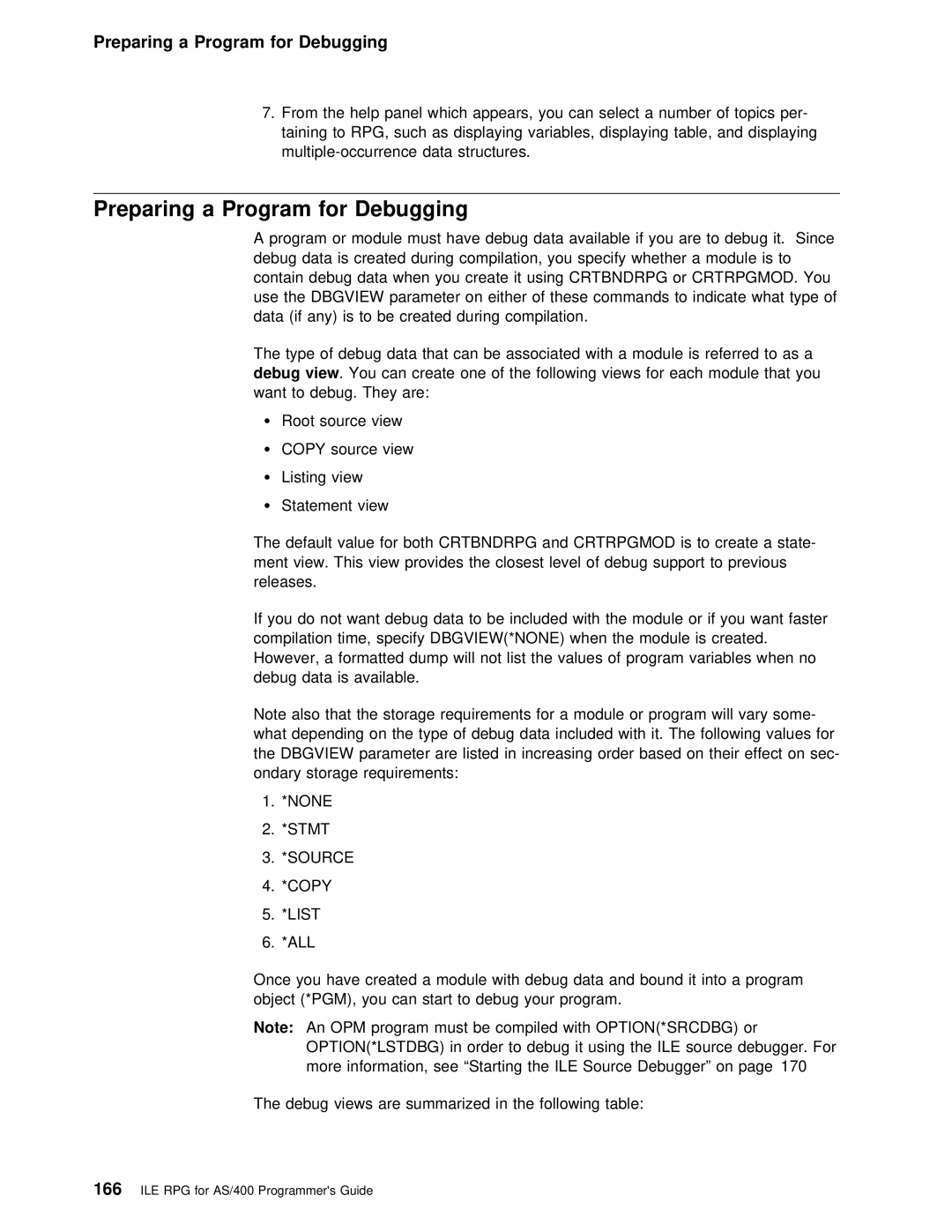 Preparing a Program for Debugging

7. From the help panel which appears, you can select a number of topics pertaining to RPG, such as displaying variables, displaying table, and displaying multiple-occurrence data structures.

Preparing a Program for Debugging

A program or module must have debug data available if you are to debug it. Since debug data is created during compilation, you specify whether a module is to contain debug data when you create it using CRTBNDRPG or CRTRPGMOD. You use the DBGVIEW parameter on either of these commands to indicate what type of data (if any) is to be created during compilation.

The type of debug data that can be associated with a module is referred to as a debug view. You can create one of the following views for each module that you want to debug. They are:

• Root source view
• COPY source view
• Listing view
• Statement view

The default value for both CRTBNDRPG and CRTRPGMOD is to create a statement view. This view provides the closest level of debug support to previous releases.

If you do not want debug data to be included with the module or if you want faster compilation time, specify DBGVIEW(*NONE) when the module is created. However, a formatted dump will not list the values of program variables when no debug data is available.

Note also that the storage requirements for a module or program will vary somewhat depending on the type of debug data included with it. The following values for the DBGVIEW parameter are listed in increasing order based on their effect on secondary storage requirements:

1. *NONE
2. *STMT
3. *SOURCE
4. *COPY
5. *LIST
6. *ALL

Once you have created a module with debug data and bound it into a program object (*PGM), you can start to debug your program.

Note: An OPM program must be compiled with OPTION(*SRCDBG) or OPTION(*LSTDBG) in order to debug it using the ILE source debugger. For more information, see “Starting the ILE Source Debugger” on page 170

The debug views are summarized in the following table:

166 ILE RPG for AS/400 Programmer's Guide